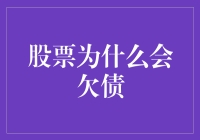 股票为什么会欠债